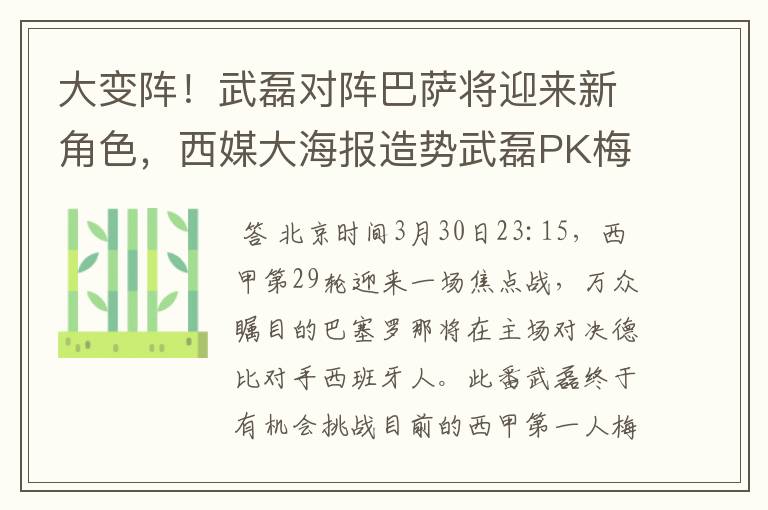 大变阵！武磊对阵巴萨将迎来新角色，西媒大海报造势武磊PK梅

答 北京时间3月30日23:15，西甲第29轮迎来一场焦点战，万众瞩目的巴塞罗那将在主场对决德比对手西班牙人。此番武磊终于有机会挑战目前的西甲第一人梅